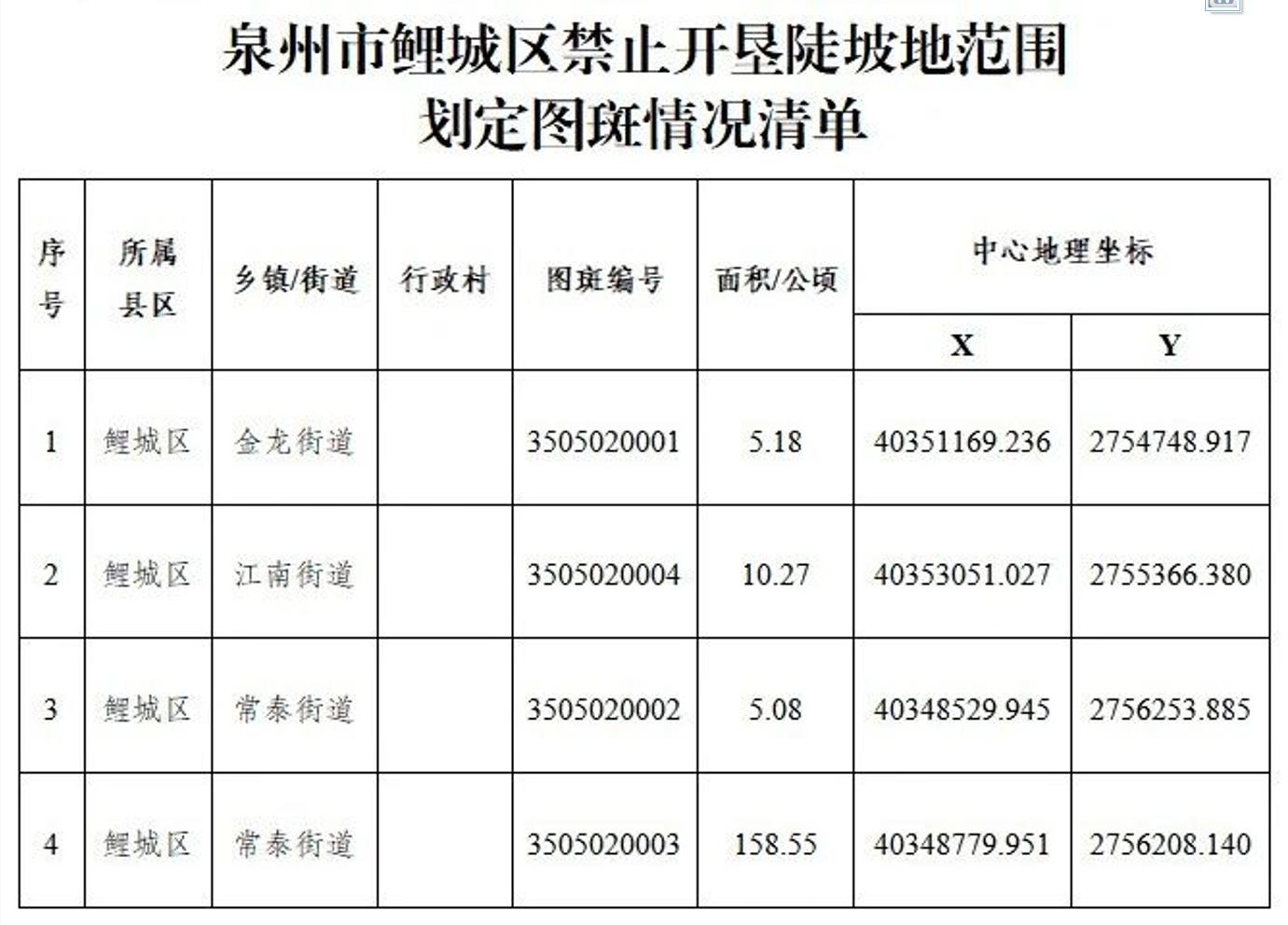 泉州市鲤城区禁止开垦陡坡地范围
划定图斑情况清单

| 序号 | 所属县区 | 乡镇/街道 | 行政村 | 图斑编号 | 面积/公顷 | 中心地理坐标 | |
|---|---|---|---|---|---|---|---|
| | | | | | | X | Y |
| 1 | 鲤城区 | 金龙街道 | | 3505020001 | 5.18 | 40351169.236 | 2754748.917 |
| 2 | 鲤城区 | 江南街道 | | 3505020004 | 10.27 | 40353051.027 | 2755366.380 |
| 3 | 鲤城区 | 常泰街道 | | 3505020002 | 5.08 | 40348529.945 | 2756253.885 |
| 4 | 鲤城区 | 常泰街道 | | 3505020003 | 158.55 | 40348779.951 | 2756208.140 |